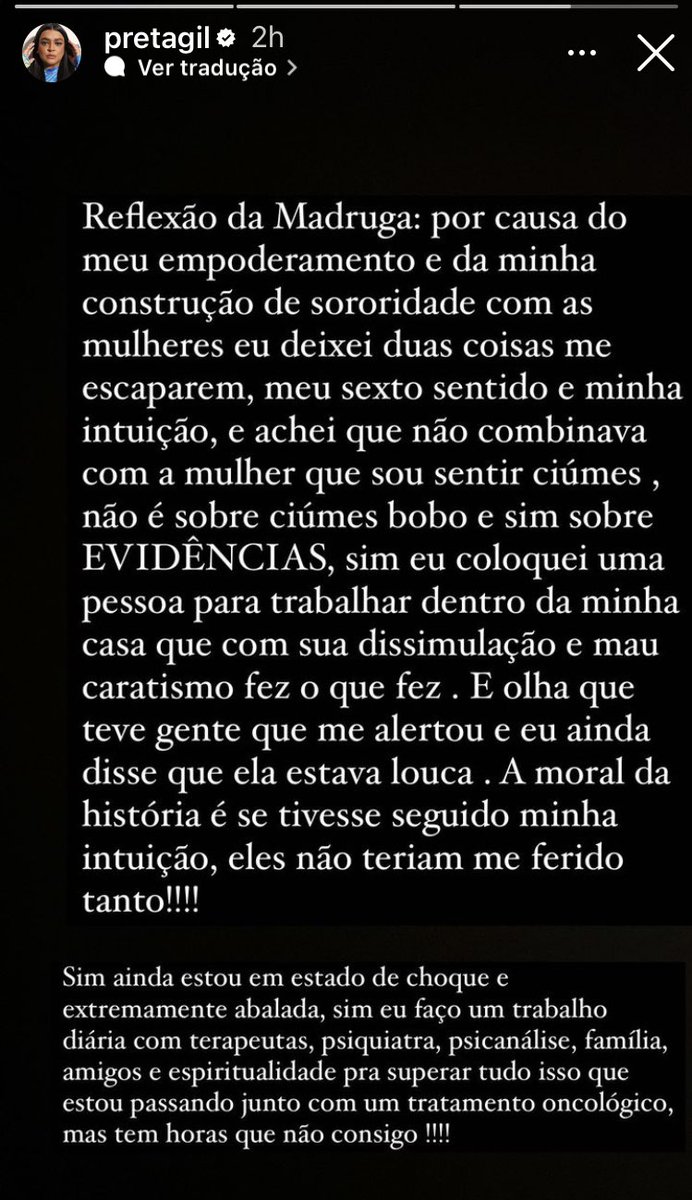 pretagil 2h
Ver tradução >

Reflexão da Madruga: por causa do meu empoderamento e da minha construção de sororidade com as mulheres eu deixei duas coisas me escaparem, meu sexto sentido e minha intuição, e achei que não combinava com a mulher que sou sentir ciúmes , não é sobre ciúmes bobo e sim sobre EVIDÊNCIAS, sim eu coloquei uma pessoa para trabalhar dentro da minha casa que com sua dissimulação e mau caratismo fez o que fez . E olha que teve gente que me alertou e eu ainda disse que ela estava louca . A moral da história é se tivesse seguido minha intuição, eles não teriam me ferido tanto!!!!

Sim ainda estou em estado de choque e extremamente abalada, sim eu faço um trabalho diária com terapeutas, psiquiatra, psicanálise, família, amigos e espiritualidade pra superar tudo isso que estou passando junto com um tratamento oncológico, mas tem horas que não consigo !!!!